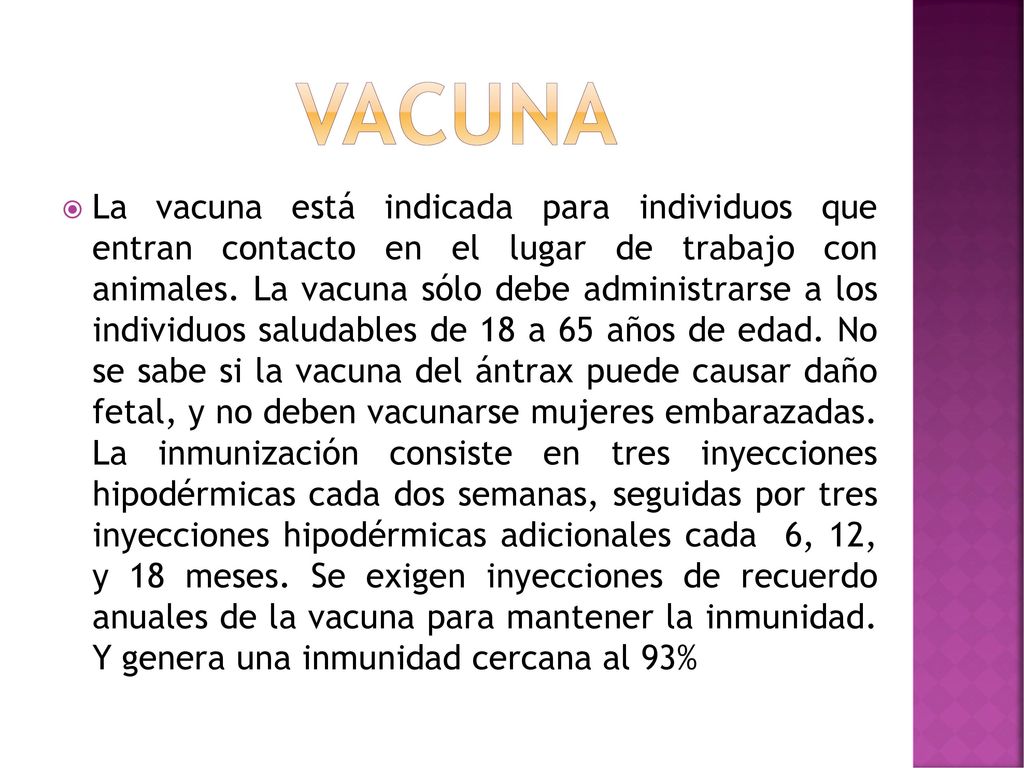 VACUNA

La vacuna está indicada para individuos que entran contacto en el lugar de trabajo con animales. La vacuna sólo debe administrarse a los individuos saludables de 18 a 65 años de edad. No se sabe si la vacuna del ántrax puede causar daño fetal, y no deben vacunarse mujeres embarazadas. La inmunización consiste en tres inyecciones hipodérmicas cada dos semanas, seguidas por tres inyecciones hipodérmicas adicionales cada 6, 12, y 18 meses. Se exigen inyecciones de recuerdo anuales de la vacuna para mantener la inmunidad. Y genera una inmunidad cercana al 93%